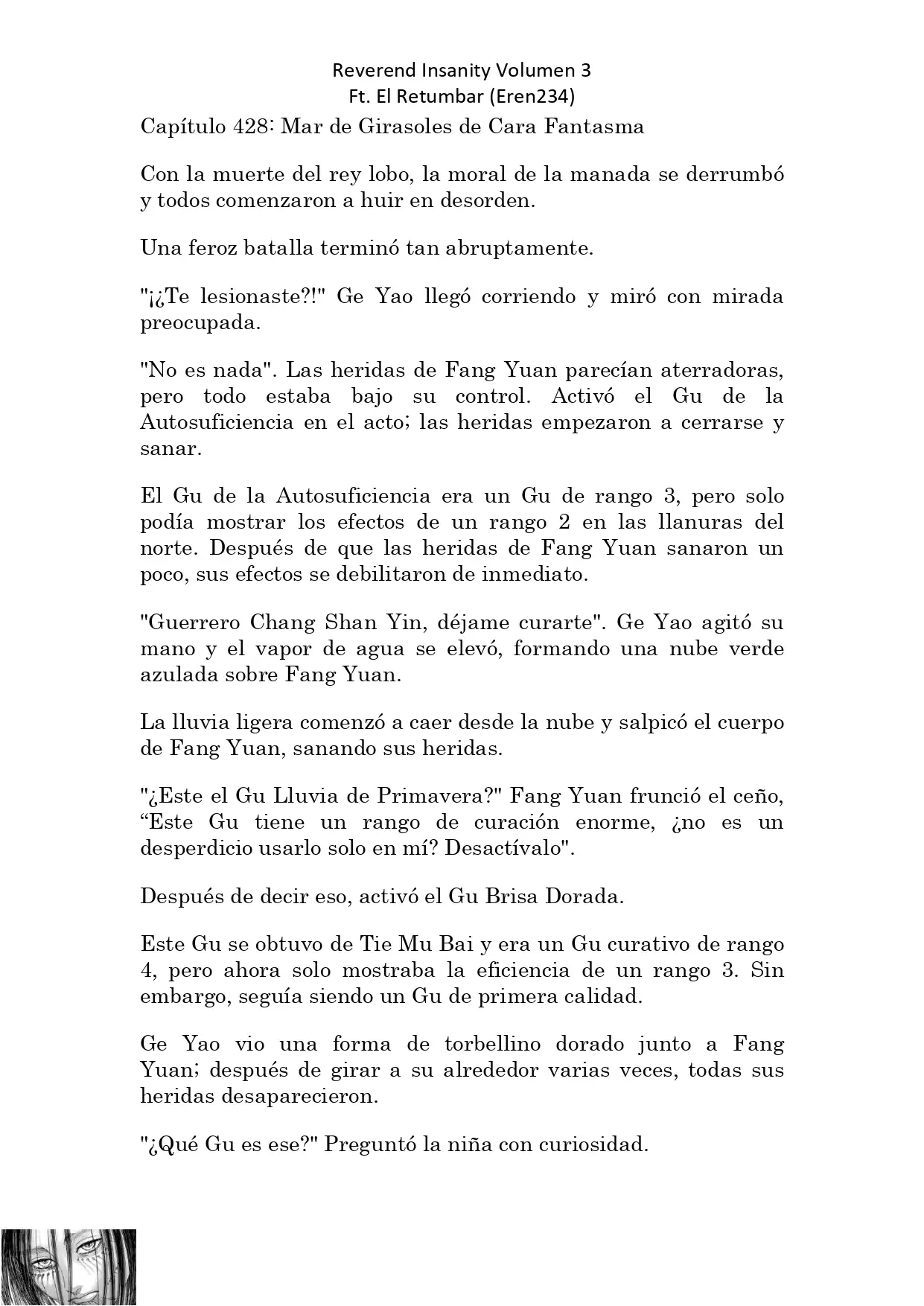 Reverend Insanity Volumen 3
Ft. El Retumbar (Eren234)

Capítulo 428: Mar de Girasoles de Cara Fantasma

Con la muerte del rey lobo, la moral de la manada se derrumbó y todos comenzaron a huir en desorden.

Una feroz batalla terminó tan abruptamente.

"¡¿Te lesionaste?!" Ge Yao llegó corriendo y miró con mirada preocupada.

"No es nada". Las heridas de Fang Yuan parecían aterradoras, pero todo estaba bajo su control. Activó el Gu de la Autosuficiencia en el acto; las heridas empezaron a cerrarse y sanar.

El Gu de la Autosuficiencia era un Gu de rango 3, pero solo podía mostrar los efectos de un rango 2 en las llanuras del norte. Después de que las heridas de Fang Yuan sanaron un poco, sus efectos se debilitaron de inmediato.

"Guerrero Chang Shan Yin, déjame curarte". Ge Yao agitó su mano y el vapor de agua se elevó, formando una nube verde azulada sobre Fang Yuan.

La lluvia ligera comenzó a caer desde la nube y salpicó el cuerpo de Fang Yuan, sanando sus heridas.

"¿Este el Gu Lluvia de Primavera?" Fang Yuan frunció el ceño, “Este Gu tiene un rango de curación enorme, ¿no es un desperdicio usarlo solo en mí? Desactívalo".

Después de decir eso, activó el Gu Brisa Dorada.

Este Gu se obtuvo de Tie Mu Bai y era un Gu curativo de rango 4, pero ahora solo mostraba la eficiencia de un rango 3. Sin embargo, seguía siendo un Gu de primera calidad.

Ge Yao vio una forma de torbellino dorado junto a Fang Yuan; después de girar a su alrededor varias veces, todas sus heridas desaparecieron.

"¿Qué Gu es ese?" Preguntó la niña con curiosidad.